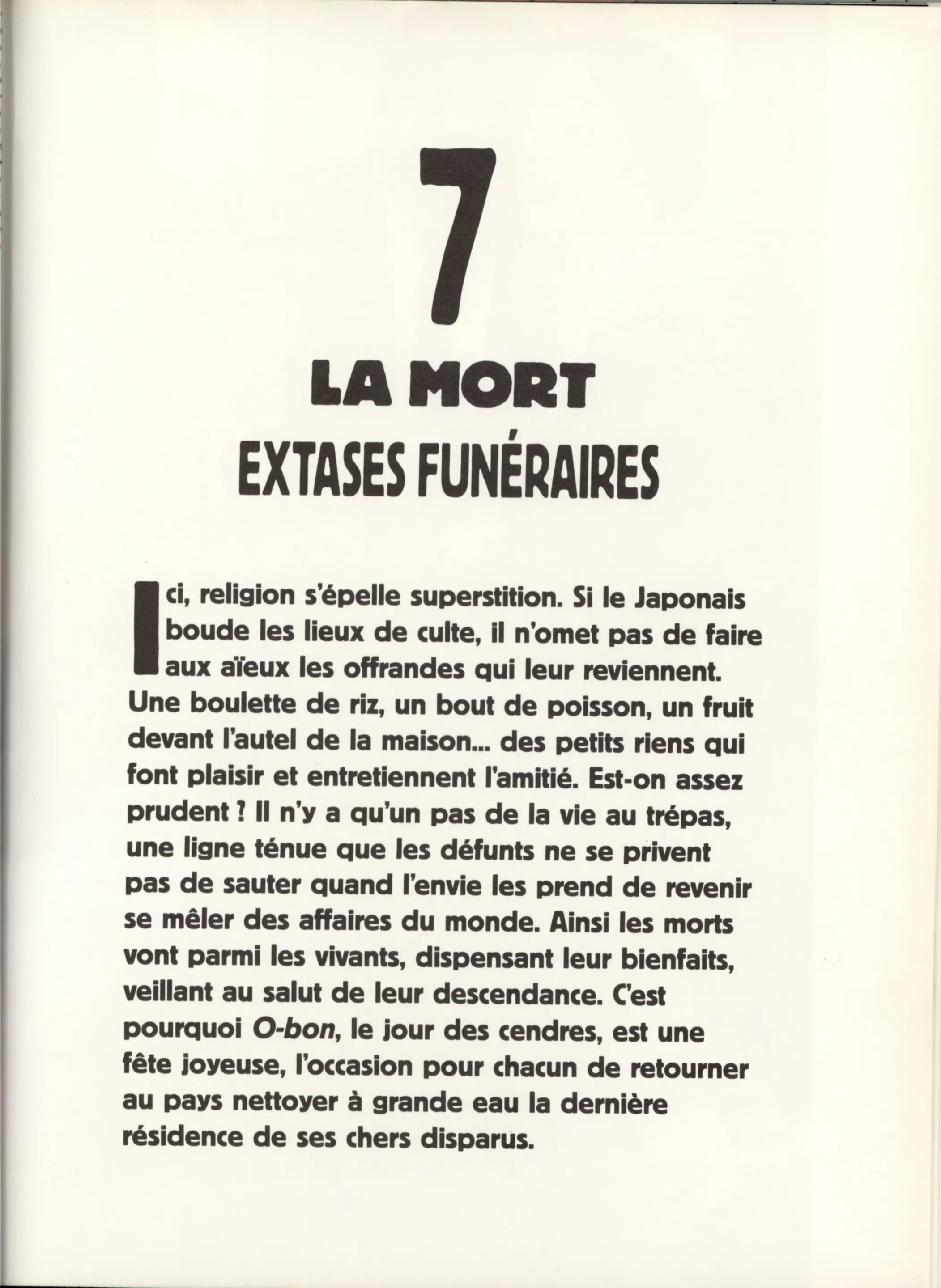 7

LA MORT

EXTASES FUNÉRAIRES

Ici, religion s'épelle superstition. Si le Japonais boude les lieux de culte, il n'omet pas de faire aux aïeux les offrandes qui leur reviennent. Une boulette de riz, un bout de poisson, un fruit devant l'autel de la maison... des petits riens qui font plaisir et entretiennent l'amitié. Est-on assez prudent ? Il n'y a qu'un pas de la vie au trépas, une ligne ténue que les défunts ne se privent pas de sauter quand l'envie les prend de revenir se mêler des affaires du monde. Ainsi les morts vont parmi les vivants, dispensant leur bienfaits, veillant au salut de leur descendance. C'est pourquoi O-bon, le jour des cendres, est une fête joyeuse, l'occasion pour chacun de retourner au pays nettoyer à grande eau la dernière résidence de ses chers disparus.